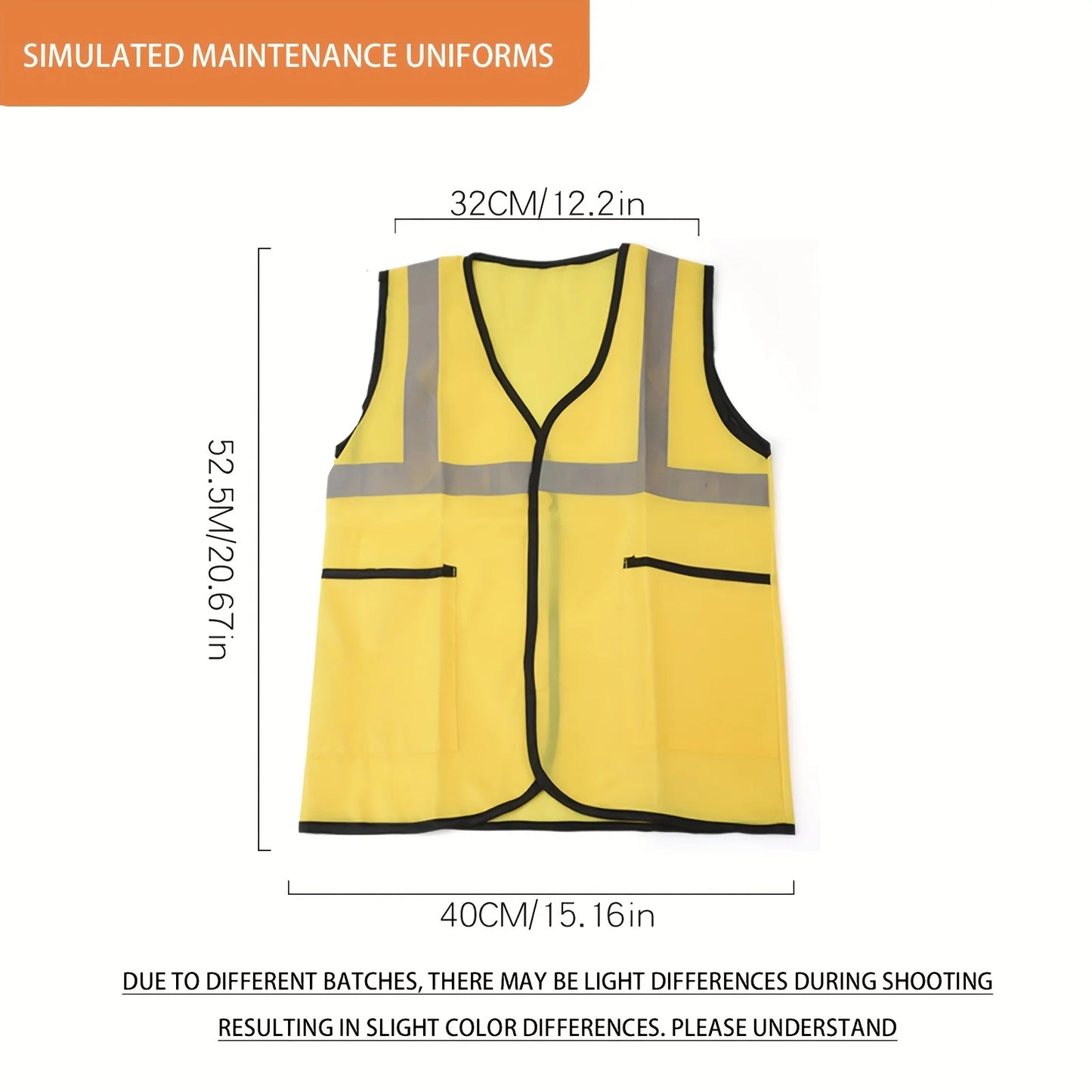 SIMULATED MAINTENANCE UNIFORMS

32CM/12.2in

52.5M/20.67in

40CM/15.16in

DUE TO DIFFERENT BATCHES, THERE MAY BE LIGHT DIFFERENCES DURING SHOOTING RESULTING IN SLIGHT COLOR DIFFERENCES. PLEASE UNDERSTAND